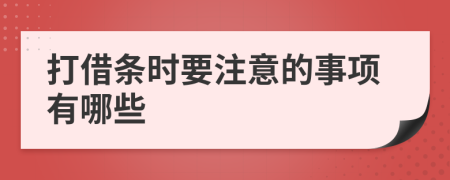 打借条时要注意的事项有哪些